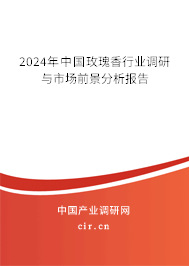 2024年中国玫瑰香行业调研与市场前景分析报告

中国产业调研网
cir.cn